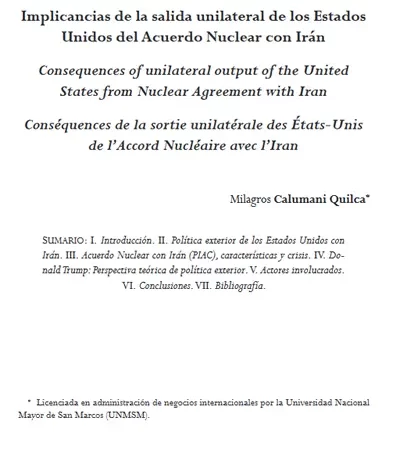 Implicancias de la salida unilateral de los Estados Unidos del Acuerdo Nuclear con Irán

Consequences of unilateral output of the United States from Nuclear Agreement with Iran

Conséquences de la sortie unilatérale des États-Unis de l'Accord Nucléaire avec l'Iran

Milagros Calumani Quilca*

SUMARIO: I. Introducción. II. Política exterior de los Estados Unidos con Irán. III. Acuerdo Nuclear con Irán (PIAC), características y crisis. IV. Donald Trump: Perspectiva teórica de política exterior. V. Actores involucrados. VI. Conclusiones. VII. Bibliografía.

* Licenciada en administración de negocios internacionales por la Universidad Nacional Mayor de San Marcos (UNMSM).